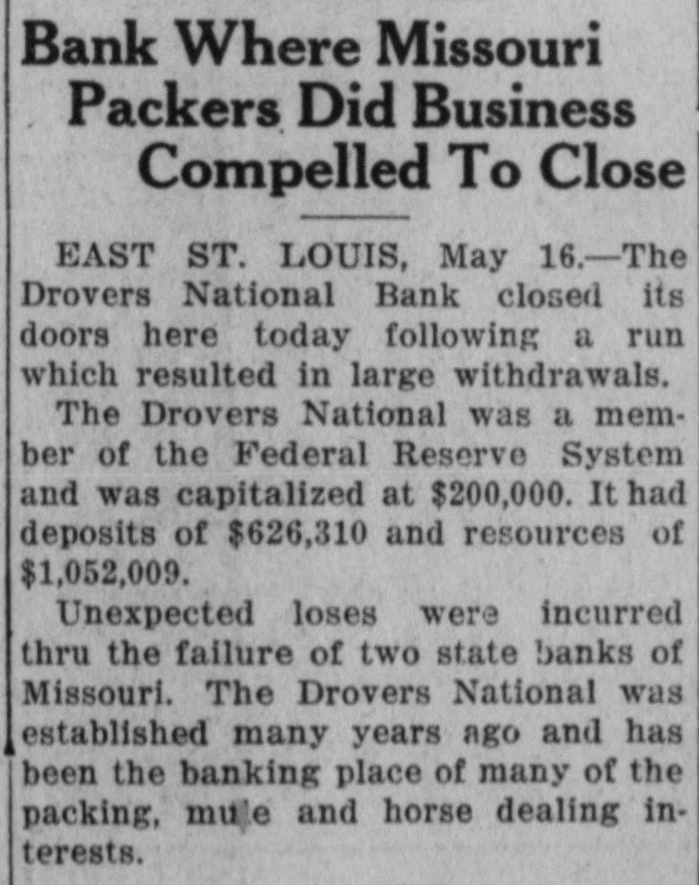 Bank Where Missouri Packers Did Business Compelled To Close

EAST ST. LOUIS, May 16.—The Drovers National Bank closed its doors here today following a run which resulted in large withdrawals.

The Drovers National was a member of the Federal Reserve System and was capitalized at $200,000. It had deposits of $626,310 and resources of $1,052,009.

Unexpected loses were incurred thru the failure of two state banks of Missouri. The Drovers National was established many years ago and has been the banking place of many of the packing, mule and horse dealing interests.